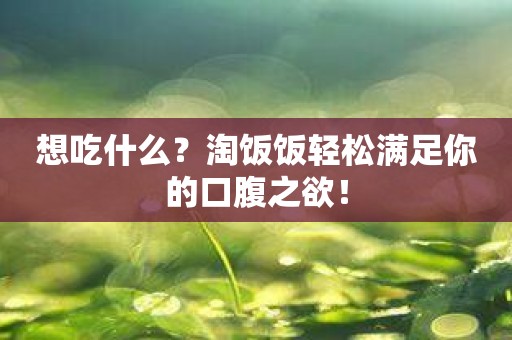 想吃什么？淘饭饭轻松满足你的口腹之欲！